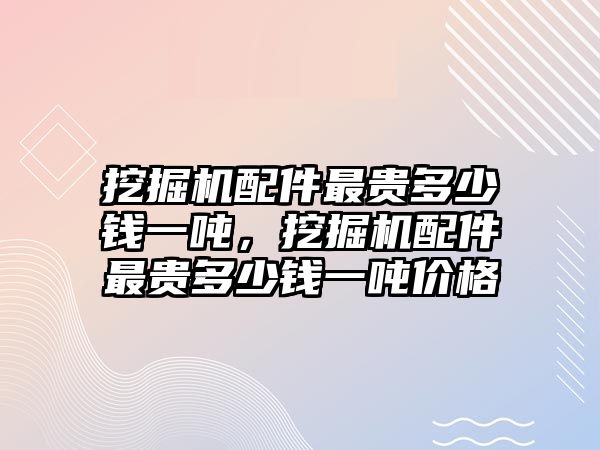 挖掘机配件最贵多少钱一吨，挖掘机配件最贵多少钱一吨价格